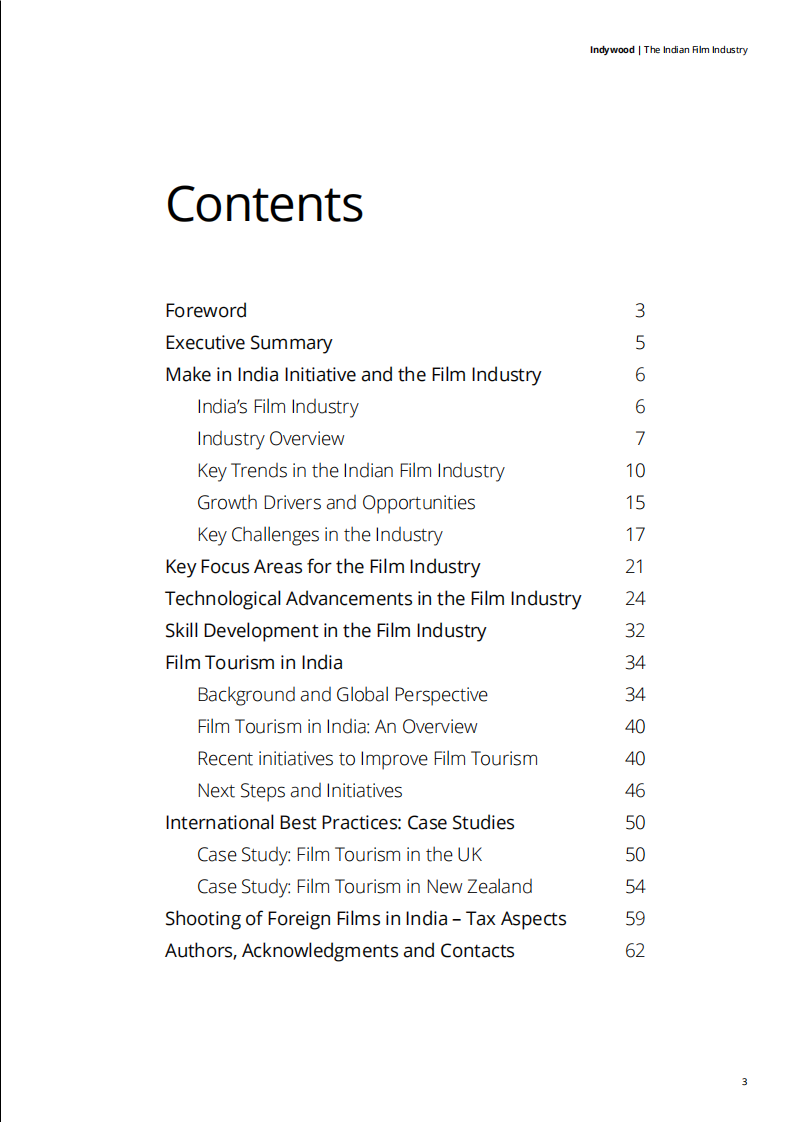 Indywood | The Indian Film Industry

Contents

Foreword 3
Executive Summary 5
Make in India Initiative and the Film Industry 6
India's Film Industry 6
Industry Overview 7
Key Trends in the Indian Film Industry 10
Growth Drivers and Opportunities 15
Key Challenges in the Industry 17
Key Focus Areas for the Film Industry 21
Technological Advancements in the Film Industry 24
Skill Development in the Film Industry 32
Film Tourism in India 34
Background and Global Perspective 34
Film Tourism in India: An Overview 40
Recent initiatives to Improve Film Tourism 40
Next Steps and Initiatives 46
International Best Practices: Case Studies 50
Case Study: Film Tourism in the UK 50
Case Study: Film Tourism in New Zealand 54
Shooting of Foreign Films in India – Tax Aspects 59
Authors, Acknowledgments and Contacts 62

3